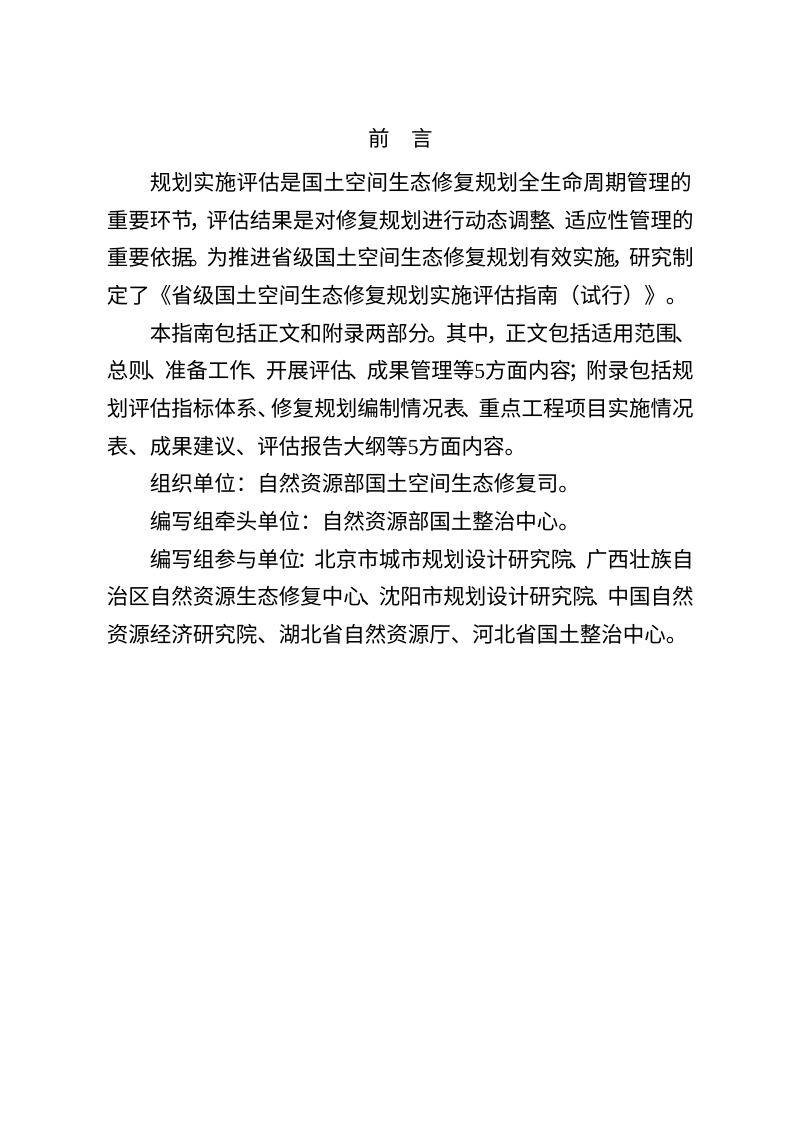 前 言

规划实施评估是国土空间生态修复规划全生命周期管理的重要环节，评估结果是对修复规划进行动态调整、适应性管理的重要依据。为推进省级国土空间生态修复规划有效实施，研究制定了《省级国土空间生态修复规划实施评估指南（试行）》。

本指南包括正文和附录两部分。其中，正文包括适用范围、总则、准备工作、开展评估、成果管理等5方面内容；附录包括规划评估指标体系、修复规划编制情况表、重点工程项目实施情况表、成果建议、评估报告大纲等5方面内容。

组织单位：自然资源部国土空间生态修复司。

编写组牵头单位：自然资源部国土整治中心。

编写组参与单位：北京市城市规划设计研究院、广西壮族自治区自然资源生态修复中心、沈阳市规划设计研究院、中国自然资源经济研究院、湖北省自然资源厅、河北省国土整治中心。